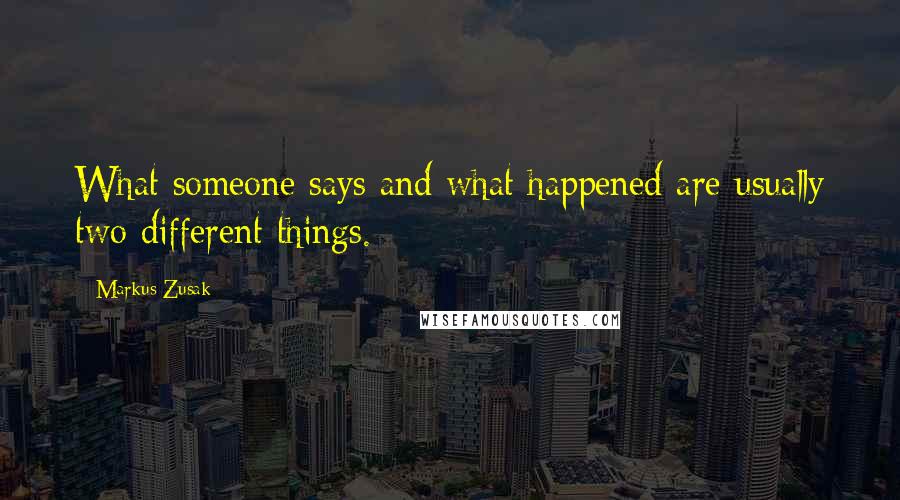 What someone says and what happened are usually two different things.

Markus Zusak

WISEFAMOUSQUOTES.COM